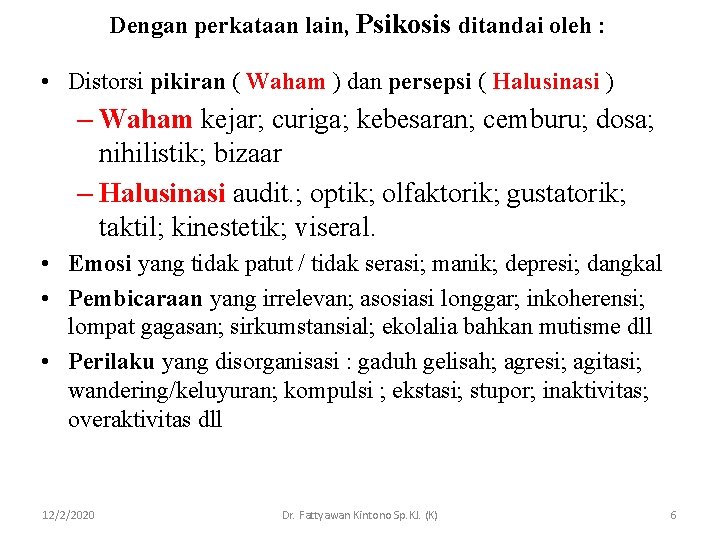 Dengan perkataan lain, Psikosis ditandai oleh :

• Distorsi pikiran ( Waham ) dan persepsi ( Halusinasi )
– Waham kejar; curiga; kebesaran; cemburu; dosa; nihilistik; bizaar
– Halusinasi audit.; optik; olfaktorik; gustatorik; taktil; kinestetik; viseral.
• Emosi yang tidak patut / tidak serasi; manik; depresi; dangkal
• Pembicaraan yang irrelevan; asosiasi longgar; inkoherensi; lompat gagasan; sirkumstansial; ekolalia bahkan mutisme dll
• Perilaku yang disorganisasi : gaduh gelisah; agresi; agitasi; wandering/keluyuran; kompulsi ; ekstasi; stupor; inaktivitas; overaktivitas dll

12/2/2020

Dr. Fattyawan Kintono Sp.KJ. (K)

6